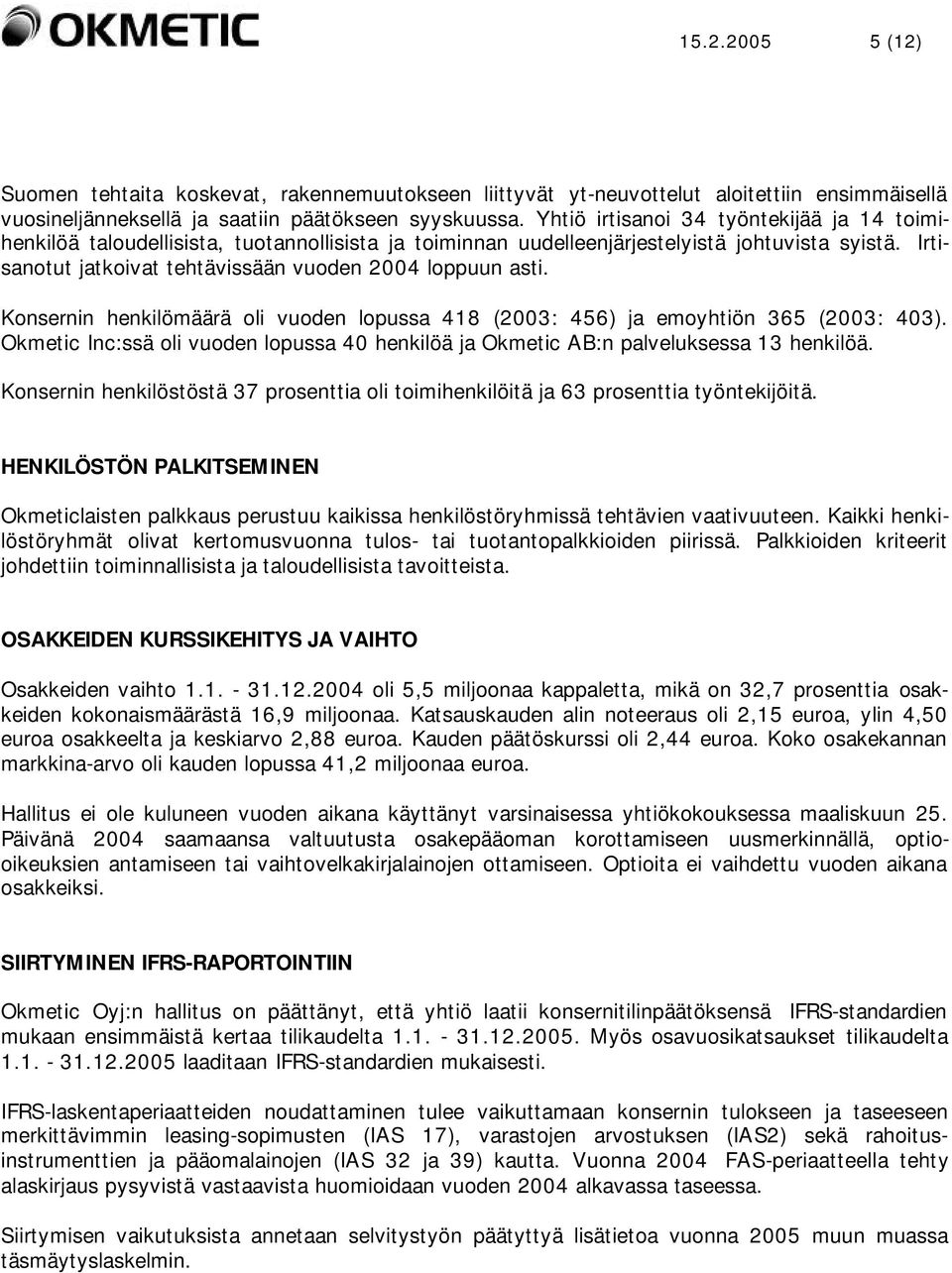 OKMETIC

15.2.2005 5 (12)

Suomen tehtaita koskevat, rakennemuutokseen liittyvät yt-neuvottelut aloitettiin ensimmäisellä vuosineljänneksellä ja saatiin päätökseen syyskuussa. Yhtiö irtisanoi 34 työntekijää ja 14 toimihenkilöä taloudellisista, tuotannollisista ja toiminnan uudelleenjärjestelyistä johtuvista syistä. Irtisanotut jatkoivat tehtävissään vuoden 2004 loppuun asti.

Konsernin henkilömäärä oli vuoden lopussa 418 (2003: 456) ja emoyhtiön 365 (2003: 403). Okmetic Inc:ssä oli vuoden lopussa 40 henkilöä ja Okmetic AB:n palveluksessa 13 henkilöä.

Konsernin henkilöstöstä 37 prosenttia oli toimihenkilöitä ja 63 prosenttia työntekijöitä.

HENKILÖSTÖN PALKITSEMINEN

Okmeticlaisten palkkaus perustuu kaikissa henkilöstöryhmissä tehtävien vaativuuteen. Kaikki henkilöstöryhmät olivat kertomusvuonna tulos- tai tuotantopalkkioiden piirissä. Palkkioiden kriteerit johdettiin toiminnallisista ja taloudellisista tavoitteista.

OSAKKEIDEN KURSSIKEHITYS JA VAIHTO

Osakkeiden vaihto 1.1. - 31.12.2004 oli 5,5 miljoonaa kappaletta, mikä on 32,7 prosenttia osakkeiden kokonaismäärästä 16,9 miljoonaa. Katsauskauden alin noteeraus oli 2,15 euroa, ylin 4,50 euroa osakkeelta ja keskiarvo 2,88 euroa. Kauden päätöskurssi oli 2,44 euroa. Koko osakekannan markkina-arvo oli kauden lopussa 41,2 miljoonaa euroa.

Hallitus ei ole kuluneen vuoden aikana käyttänyt varsinaisessa yhtiökokouksessa maaliskuun 25. Päivänä 2004 saamaansa valtuutusta osakepääoman korottamiseen uusmerkinnällä, optio-oikeuksien antamiseen tai vaihtovelkakirjalainojen ottamiseen. Optioita ei vaihdettu vuoden aikana osakkeiksi.

SIIRTYMINEN IFRS-RAPORTOINTIIN

Okmetic Oyj:n hallitus on päättänyt, että yhtiö laatii konsernitilinpäätöksensä IFRS-standardien mukaan ensimmäistä kertaa tilikaudelta 1.1. - 31.12.2005. Myös osavuosikatsaukset tilikaudelta 1.1. - 31.12.2005 laaditaan IFRS-standardien mukaisesti.

IFRS-laskentaperiaatteiden noudattaminen tulee vaikuttamaan konsernin tulokseen ja taseeseen merkittävimmin leasing-sopimusten (IAS 17), varastojen arvostuksen (IAS2) sekä rahoitusinstrumenttien ja pääomalainojen (IAS 32 ja 39) kautta. Vuonna 2004 FAS-periaatteella tehty alaskirjaus pysyvistä vastaavista huomioidaan vuoden 2004 alkavassa taseessa.

Siirtymisen vaikutuksista annetaan selvitystyön päätyttyä lisätietoa vuonna 2005 muun muassa täsmäytyslaskelmin.